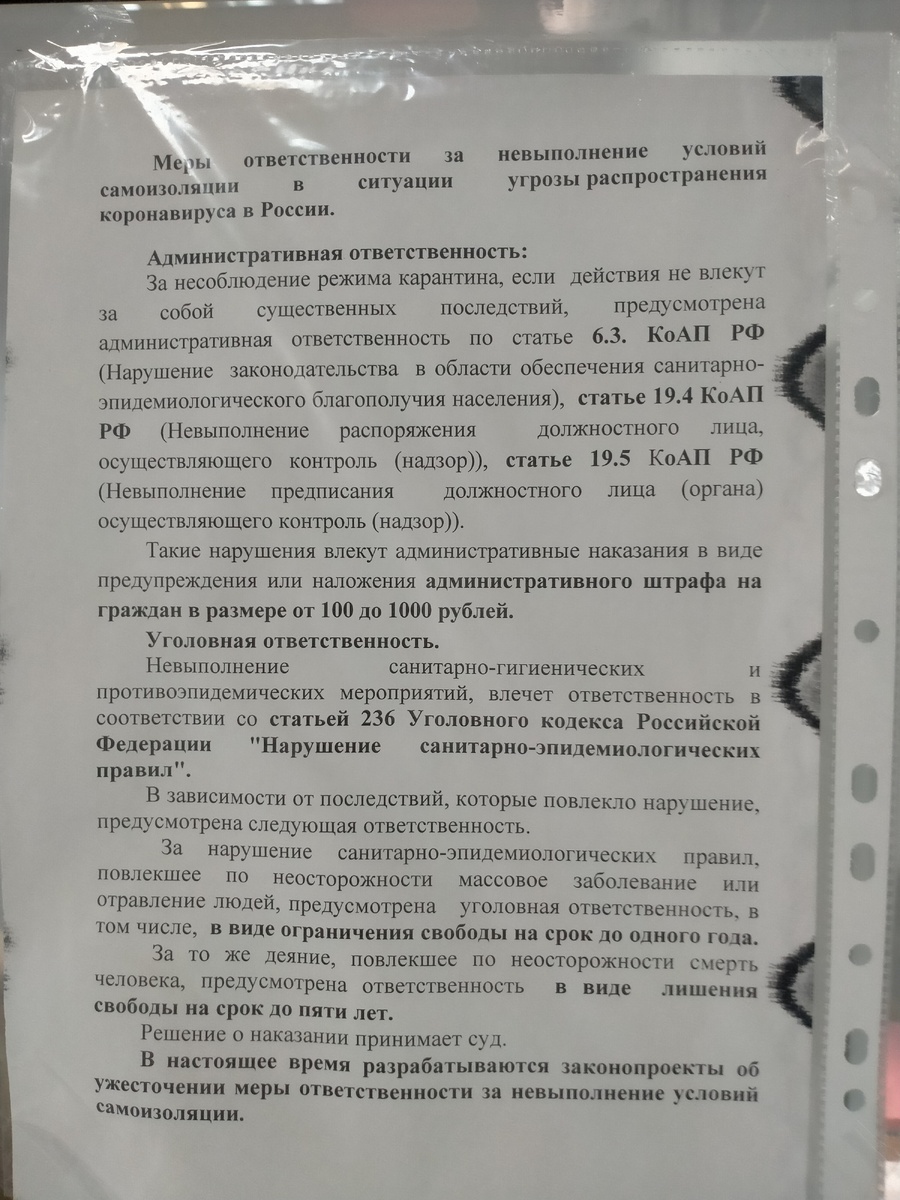 Меры ответственности за невыполнение условий самоизоляции в ситуации угрозы распространения коронавируса в России.

Административная ответственность:
За несоблюдение режима карантина, если действия не влекут за собой существенных последствий, предусмотрена административная ответственность по статье 6.3. КоАП РФ (Нарушение законодательства в области обеспечения санитарно-эпидемиологического благополучия населения), статье 19.4 КоАП РФ (Невыполнение распоряжения должностного лица, осуществляющего контроль (надзор)), статье 19.5 КоАП РФ (Невыполнение предписания должностного лица (органа) осуществляющего контроль (надзор)).

Такие нарушения влекут административные наказания в виде предупреждения или наложения административного штрафа на граждан в размере от 100 до 1000 рублей.

Уголовная ответственность.
Невыполнение санитарно-гигиенических и противоэпидемических мероприятий, влечет ответственность в соответствии со статьей 236 Уголовного кодекса Российской Федерации "Нарушение санитарно-эпидемиологических правил".

В зависимости от последствий, которые повлекло нарушение, предусмотрена следующая ответственность.

За нарушение санитарно-эпидемиологических правил, повлекшее по неосторожности массовое заболевание или отравление людей, предусмотрена уголовная ответственность, в том числе, в виде ограничения свободы на срок до одного года.

За то же деяние, повлекшее по неосторожности смерть человека, предусмотрена ответственность в виде лишения свободы на срок до пяти лет.

Решение о наказании принимает суд.

В настоящее время разрабатываются законопроекты об ужесточении меры ответственности за невыполнение условий самоизоляции.